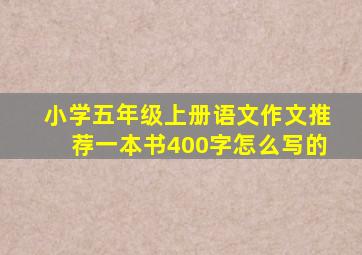 小学五年级上册语文作文推荐一本书400字怎么写的